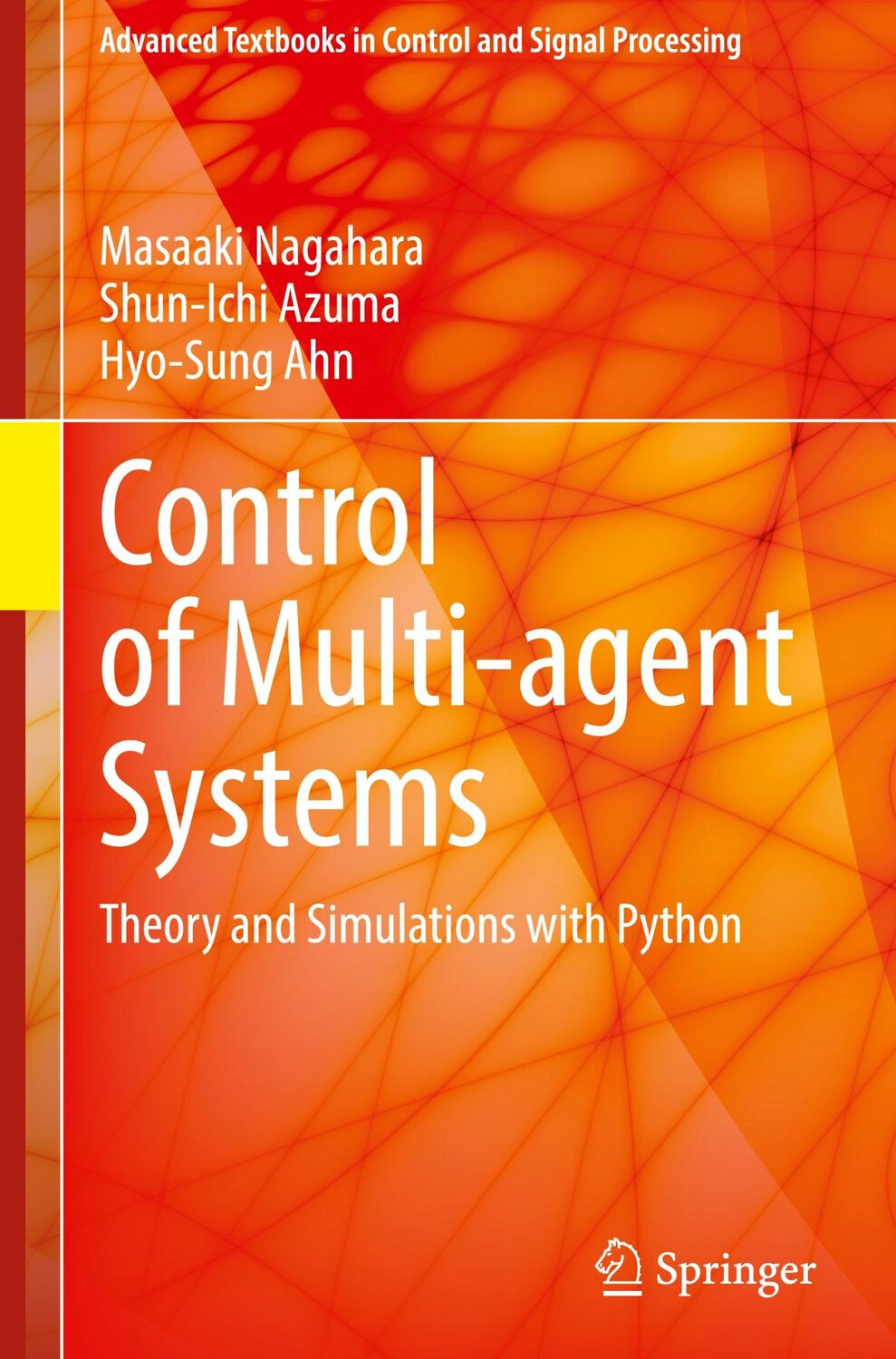 Advanced Textbooks in Control and Signal Processing

Masaaki Nagahara
Shun-Ichi Azuma
Hyo-Sung Ahn

Control of Multi-agent Systems

Theory and Simulations with Python

Springer